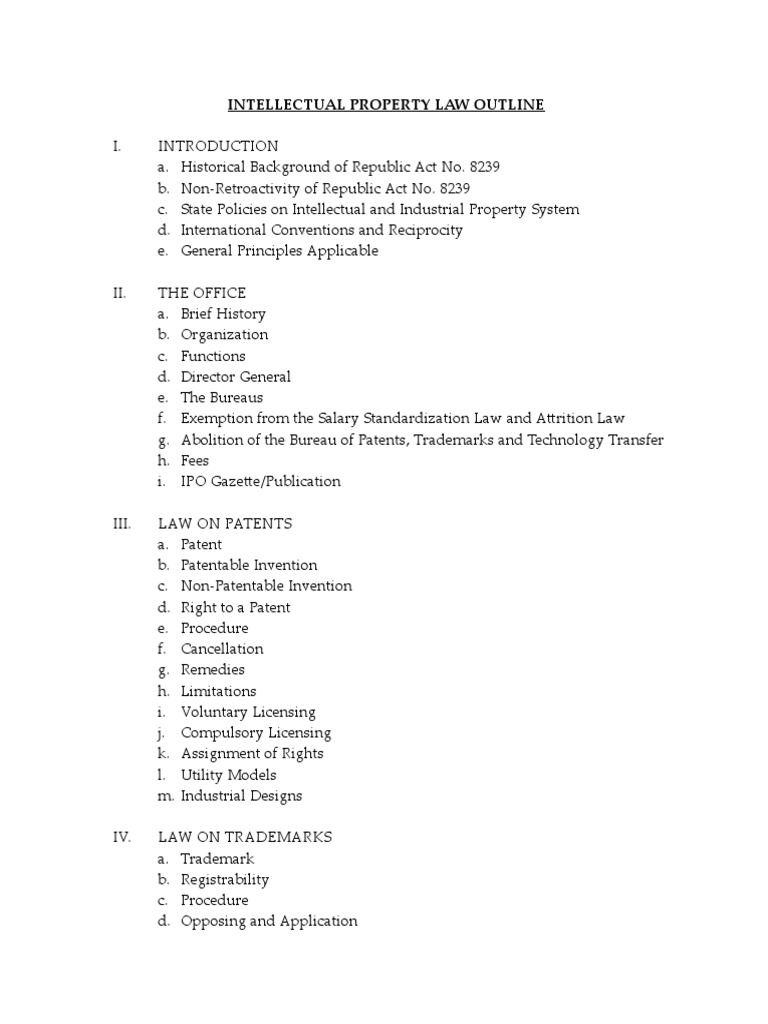 INTELLECTUAL PROPERTY LAW OUTLINE

I. INTRODUCTION
a. Historical Background of Republic Act No. 8239
b. Non-Retroactivity of Republic Act No. 8239
c. State Policies on Intellectual and Industrial Property System
d. International Conventions and Reciprocity
e. General Principles Applicable

II. THE OFFICE
a. Brief History
b. Organization
c. Functions
d. Director General
e. The Bureaus
f. Exemption from the Salary Standardization Law and Attrition Law
g. Abolition of the Bureau of Patents, Trademarks and Technology Transfer
h. Fees
i. IPO Gazette/Publication

III. LAW ON PATENTS
a. Patent
b. Patentable Invention
c. Non-Patentable Invention
d. Right to a Patent
e. Procedure
f. Cancellation
g. Remedies
h. Limitations
i. Voluntary Licensing
j. Compulsory Licensing
k. Assignment of Rights
l. Utility Models
m. Industrial Designs

IV. LAW ON TRADEMARKS
a. Trademark
b. Registrability
c. Procedure
d. Opposing and Application